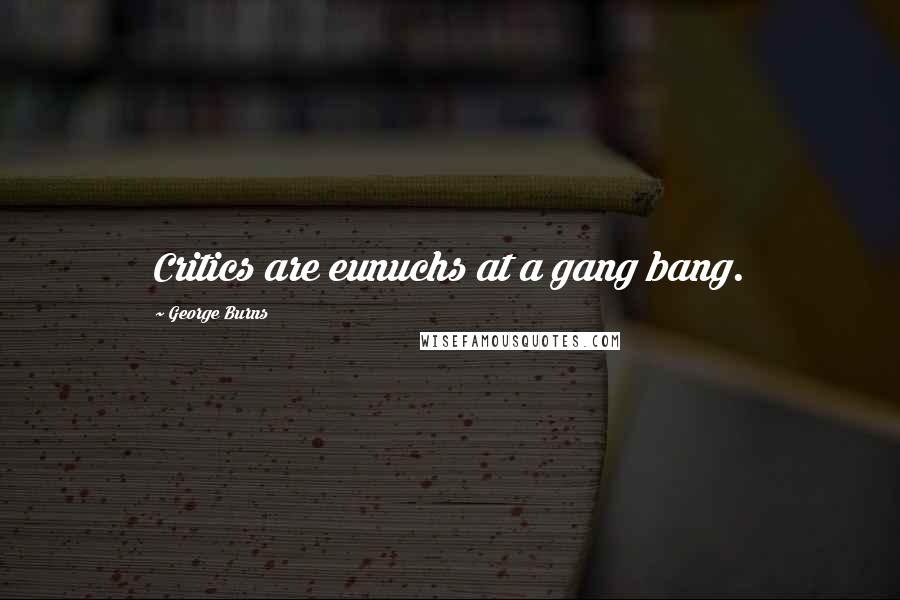 Critics are eunuchs at a gang bang.

~ George Burns

WISEFAMOUSQUOTES.COM